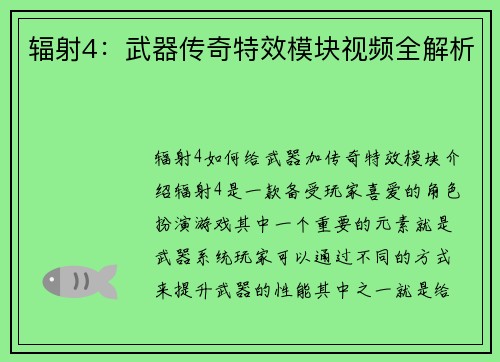 辐射4：武器传奇特效模块视频全解析

辐射4如何给武器加传奇特效模块介绍辐射4是一款备受玩家喜爱的角色扮演游戏其中一个重要的元素就是武器系统玩家可以通过不同的方式来提升武器的性能其中之一就是给